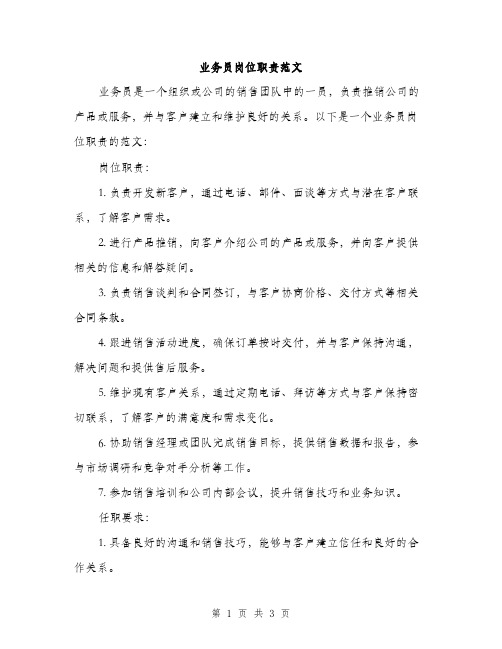 业务员岗位职责范文

业务员是一个组织或公司的销售团队中的一员，负责推销公司的产品或服务，并与客户建立和维护良好的关系。以下是一个业务员岗位职责的范文：

岗位职责：

1. 负责开发新客户，通过电话、邮件、面谈等方式与潜在客户联系，了解客户需求。

2. 进行产品推销，向客户介绍公司的产品或服务，并向客户提供相关的信息和解答疑问。

3. 负责销售谈判和合同签订，与客户协商价格、交付方式等相关合同条款。

4. 跟进销售活动进度，确保订单按时交付，并与客户保持沟通，解决问题和提供售后服务。

5. 维护现有客户关系，通过定期电话、拜访等方式与客户保持密切联系，了解客户的满意度和需求变化。

6. 协助销售经理或团队完成销售目标，提供销售数据和报告，参与市场调研和竞争对手分析等工作。

7. 参加销售培训和公司内部会议，提升销售技巧和业务知识。

任职要求：

1. 具备良好的沟通和销售技巧，能够与客户建立信任和良好的合作关系。

第 1 页 共 3 页